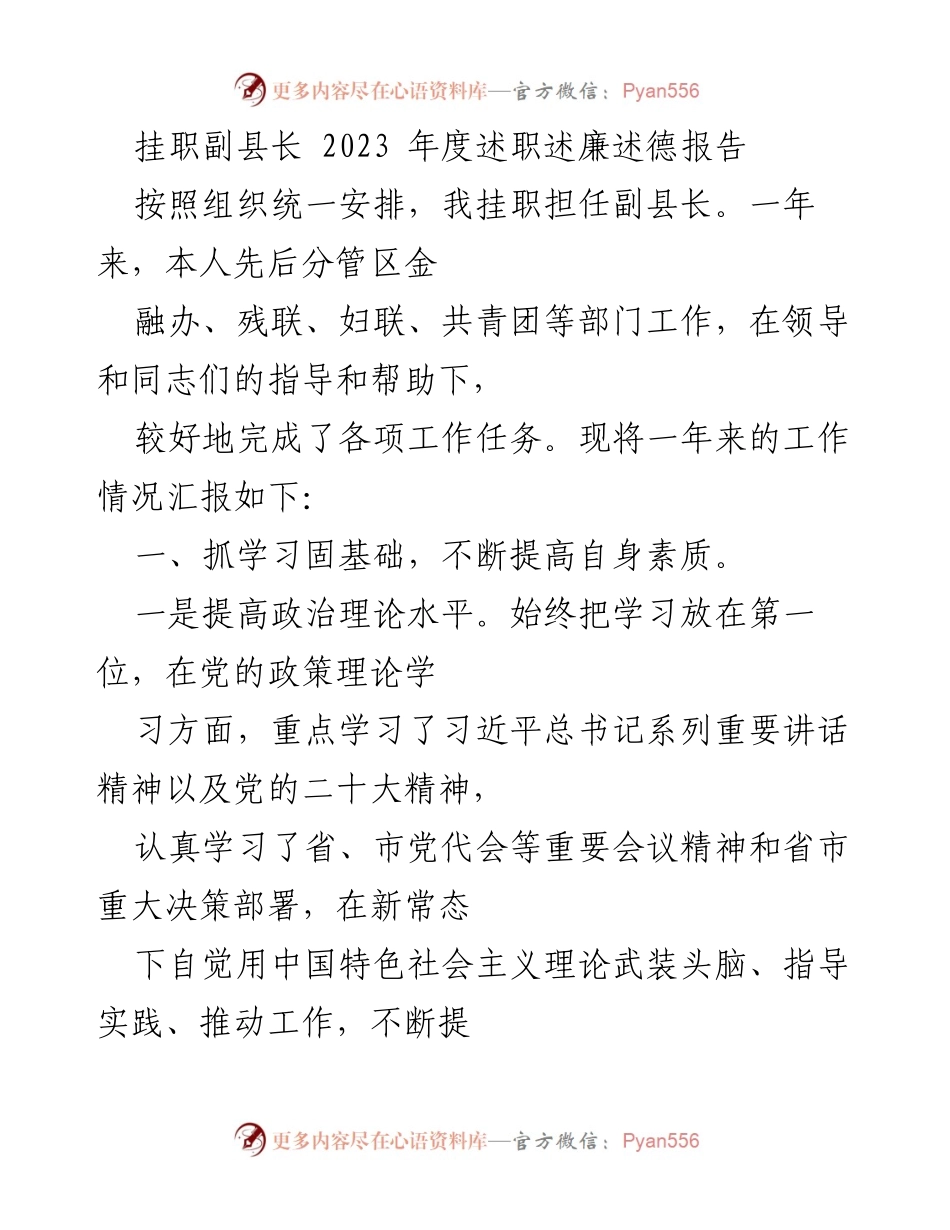 更多内容尽在心语资料库—官方微信：Pyan556

挂职副县长 2023 年度述职述廉述德报告

按照组织统一安排，我挂职担任副县长。一年来，本人先后分管区金

融办、残联、妇联、共青团等部门工作，在领导和同志们的指导和帮助下，

较好地完成了各项工作任务。现将一年来的工作情况汇报如下:

一、抓学习固基础，不断提高自身素质。

一是提高政治理论水平。始终把学习放在第一位，在党的政策理论学

习方面，重点学习了习近平总书记系列重要讲话精神以及党的二十大精神，

认真学习了省、市党代会等重要会议精神和省市重大决策部署，在新常态

下自觉用中国特色社会主义理论武装头脑、指导实践、推动工作，不断提

更多内容尽在心语资料库—官方微信：Pyan556